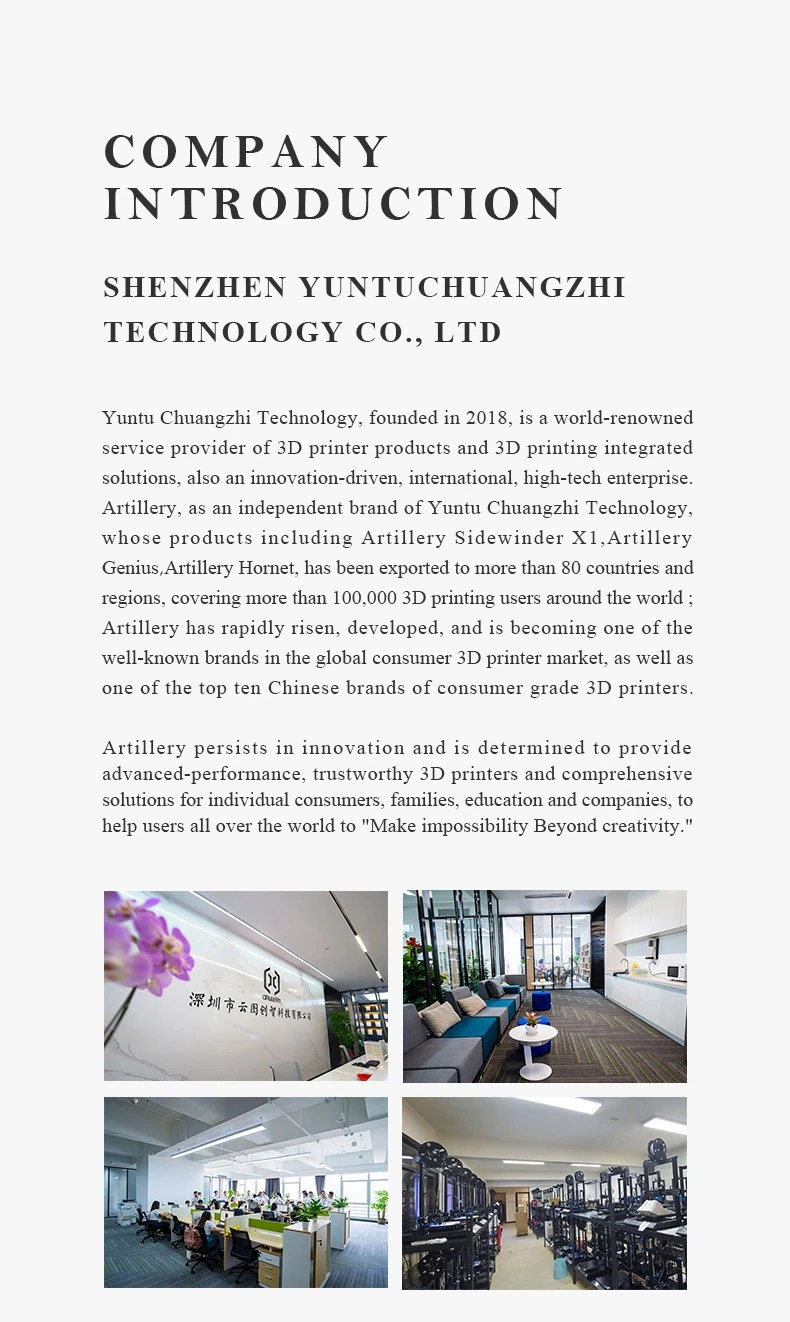 COMPANY INTRODUCTION

SHENZHEN YUNTUCHUANGZHI TECHNOLOGY CO., LTD

Yuntu Chuangzhi Technology, founded in 2018, is a world-renowned service provider of 3D printer products and 3D printing integrated solutions, also an innovation-driven, international, high-tech enterprise. Artillery, as an independent brand of Yuntu Chuangzhi Technology, whose products including Artillery Sidewinder X1,Artillery Genius,Artillery Hornet, has been exported to more than 80 countries and regions, covering more than 100,000 3D printing users around the world ; Artillery has rapidly risen, developed, and is becoming one of the well-known brands in the global consumer 3D printer market, as well as one of the top ten Chinese brands of consumer grade 3D printers.

Artillery persists in innovation and is determined to provide advanced-performance, trustworthy 3D printers and comprehensive solutions for individual consumers, families, education and companies, to help users all over the world to "Make impossibility Beyond creativity."

深圳市云图创智科技有限公司